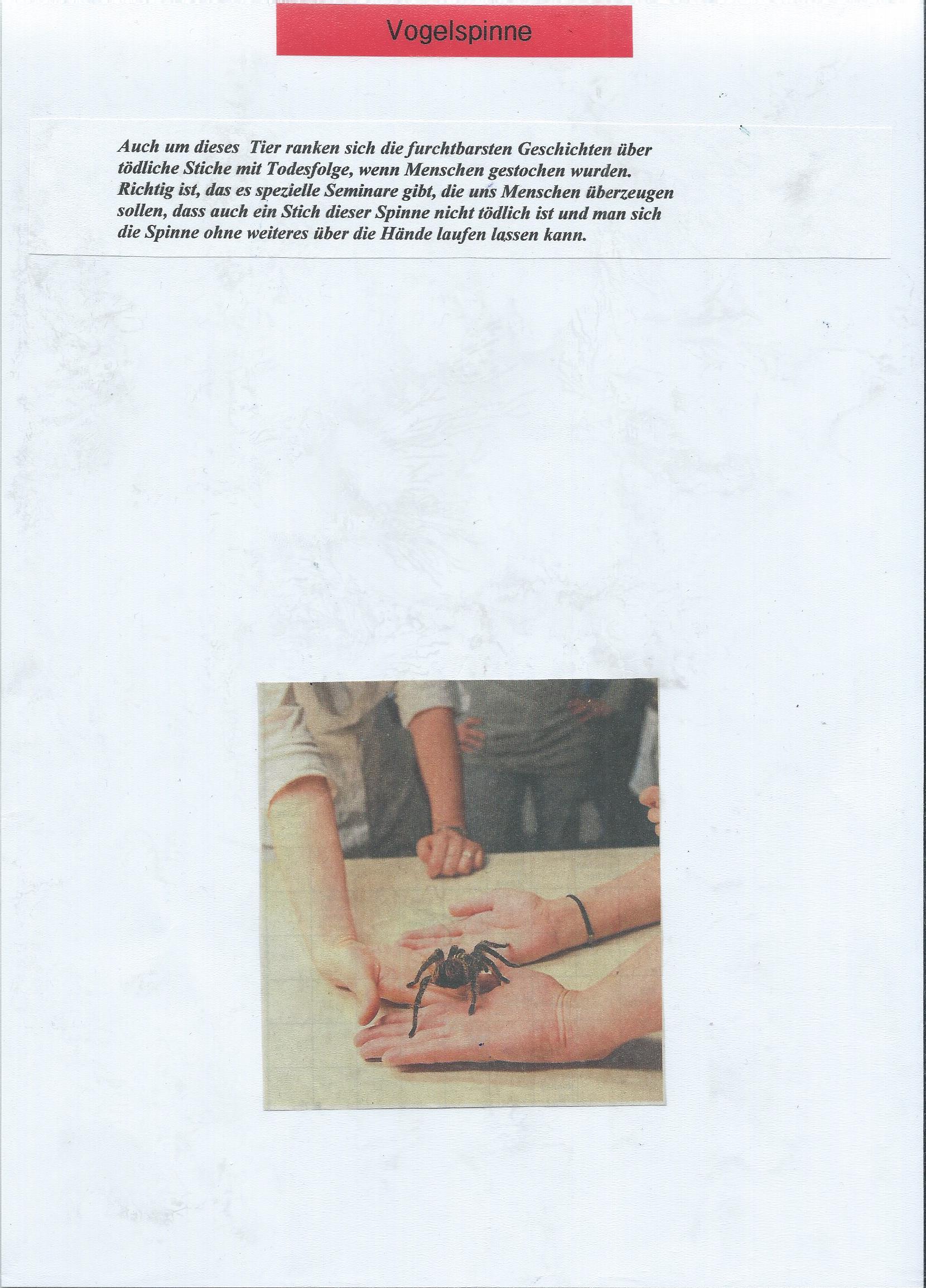 Vogelspinne

Auch um dieses Tier ranken sich die furchtbarsten Geschichten über tödliche Stiche mit Todesfolge, wenn Menschen gestochen wurden. Richtig ist, das es spezielle Seminare gibt, die uns Menschen überzeugen sollen, dass auch ein Stich dieser Spinne nicht tödlich ist und man sich die Spinne ohne weiteres über die Hände laufen lassen kann.